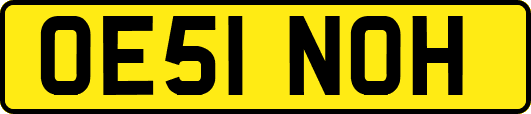 OE51 NOH